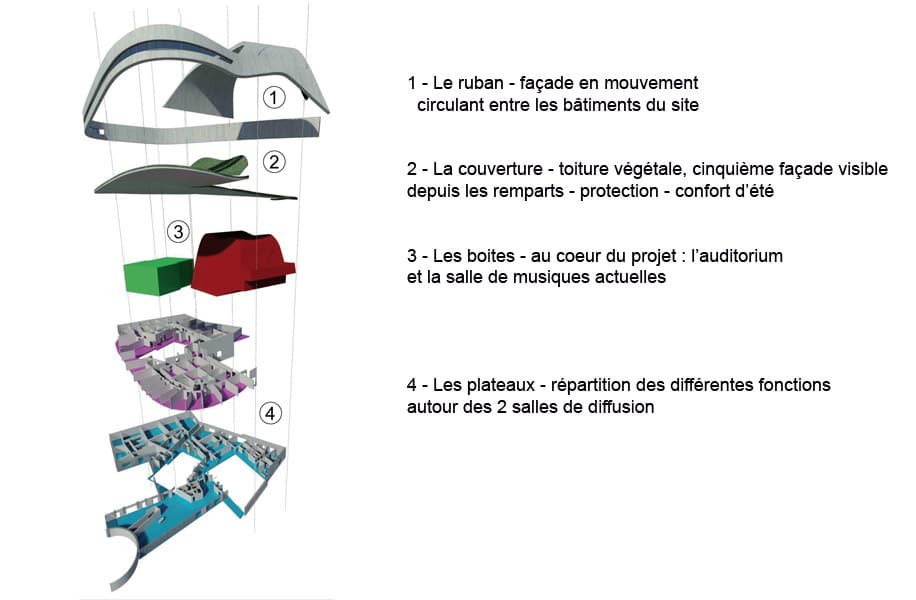 1
2
3
4

1 - Le ruban - façade en mouvement circulant entre les bâtiments du site

2 - La couverture - toiture végétale, cinquième façade visible depuis les remparts - protection - confort d'été

3 - Les boites - au coeur du projet : l'auditorium et la salle de musiques actuelles

4 - Les plateaux - répartition des différentes fonctions autour des 2 salles de diffusion